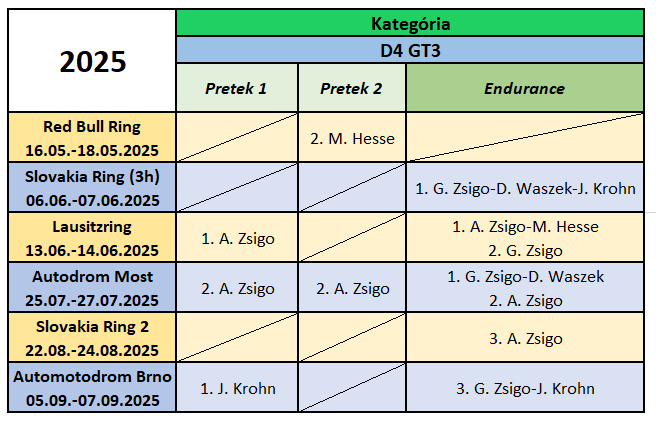 | 2025 | Kategória | | |
|---|---|---|---|
| | D4 GT3 | | |
| | Pretek 1 | Pretek 2 | Endurance |
| Red Bull Ring 16.05.-18.05.2025 | | 2. M. Hesse | |
| Slovakia Ring (3h) 06.06.-07.06.2025 | | | 1. G. Zsigo-D. Waszek-J. Krohn |
| Lausitzring 13.06.-14.06.2025 | 1. A. Zsigo | | 1. A. Zsigo-M. Hesse 2. G. Zsigo |
| Autodrom Most 25.07.-27.07.2025 | 2. A. Zsigo | 2. A. Zsigo | 1. G. Zsigo-D. Waszek 2. A. Zsigo |
| Slovakia Ring 2 22.08.-24.08.2025 | | | 3. A. Zsigo |
| Automotodrom Brno 05.09.-07.09.2025 | 1. J. Krohn | | 3. G. Zsigo-J. Krohn |